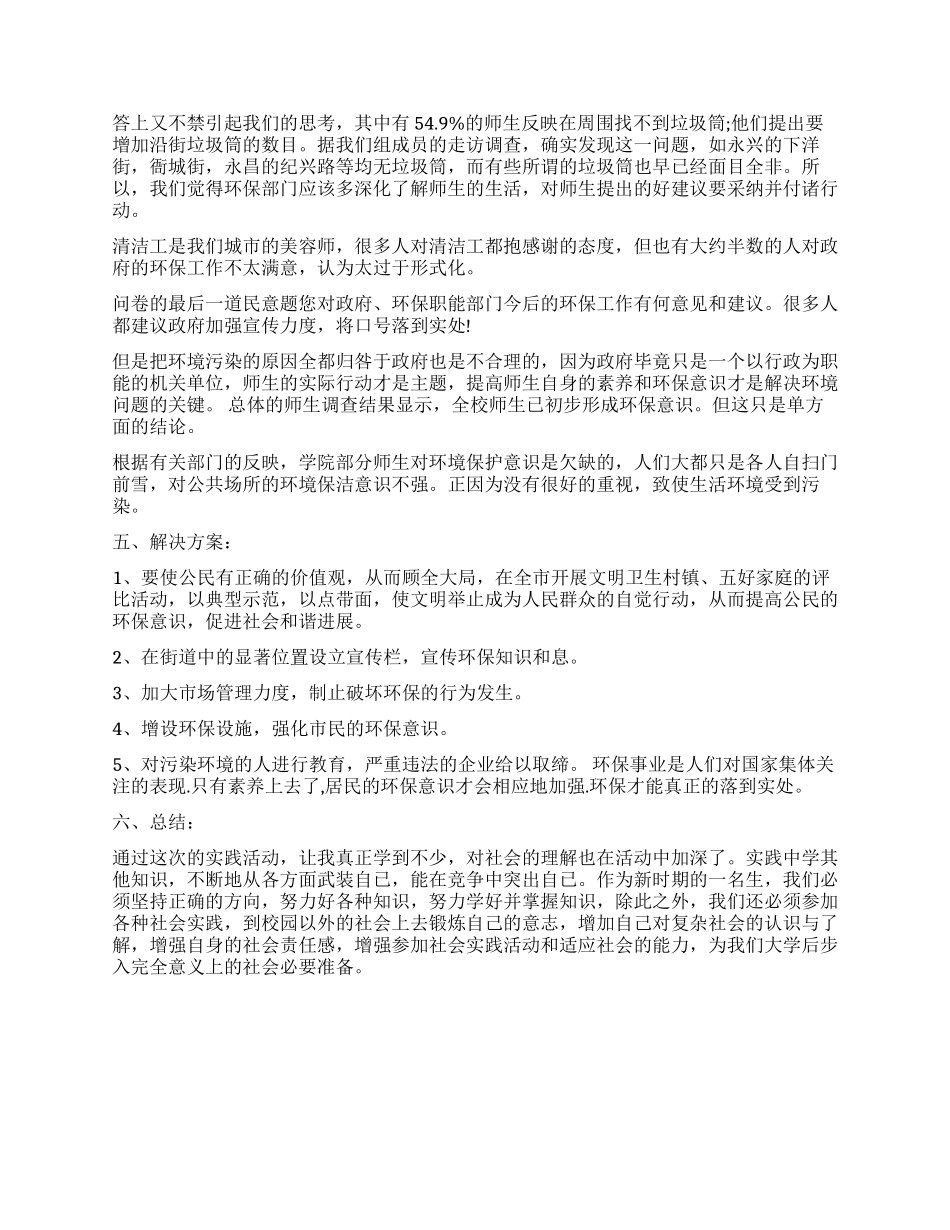 答上又不禁引起我们的思考，其中有 54.9%的师生反映在周围找不到垃圾筒;他们提出要增加沿街垃圾筒的数目。据我们组成员的走访调查，确实发现这一问题，如永兴的下洋街，衙城街，永昌的纪兴路等均无垃圾筒，而有些所谓的垃圾筒也早已经面目全非。所以，我们觉得环保部门应该多深化了解师生的生活，对师生提出的好建议要采纳并付诸行动。

清洁工是我们城市的美容师，很多人对清洁工都抱感谢的态度，但也有大约半数的人对政府的环保工作不太满意，认为太过于形式化。

问卷的最后一道民意题您对政府、环保职能部门今后的环保工作有何意见和建议。很多人都建议政府加强宣传力度，将口号落到实处!

但是把环境污染的原因全都归咎于政府也是不合理的，因为政府毕竟只是一个以行政为职能的机关单位，师生的实际行动才是主题，提高师生自身的素养和环保意识才是解决环境问题的关键。 总体的师生调查结果显示，全校师生已初步形成环保意识。但这只是单方面的结论。

根据有关部门的反映，学院部分师生对环境保护意识是欠缺的，人们大都只是各人自扫门前雪，对公共场所的环境保洁意识不强。正因为没有很好的重视，致使生活环境受到污染。

五、解决方案：

1、要使公民有正确的价值观，从而顾全大局，在全市开展文明卫生村镇、五好家庭的评比活动，以典型示范，以点带面，使文明举止成为人民群众的自觉行动，从而提高公民的环保意识，促进社会和谐进展。

2、在街道中的显著位置设立宣传栏，宣传环保知识和息。

3、加大市场管理力度，制止破坏环保的行为发生。

4、增设环保设施，强化市民的环保意识。

5、对污染环境的人进行教育，严重违法的企业给以取缔。 环保事业是人们对国家集体关注的表现.只有素养上去了,居民的环保意识才会相应地加强.环保才能真正的落到实处。

六、总结：

通过这次的实践活动，让我真正学到不少，对社会的理解也在活动中加深了。实践中学其他知识，不断地从各方面武装自己，能在竞争中突出自己。作为新时期的一名生，我们必须坚持正确的方向，努力好各种知识，努力学好并掌握知识，除此之外，我们还必须参加各种社会实践，到校园以外的社会上去锻炼自己的意志，增加自己对复杂社会的认识与了解，增强自身的社会责任感，增强参加社会实践活动和适应社会的能力，为我们大学后步入完全意义上的社会必要准备。